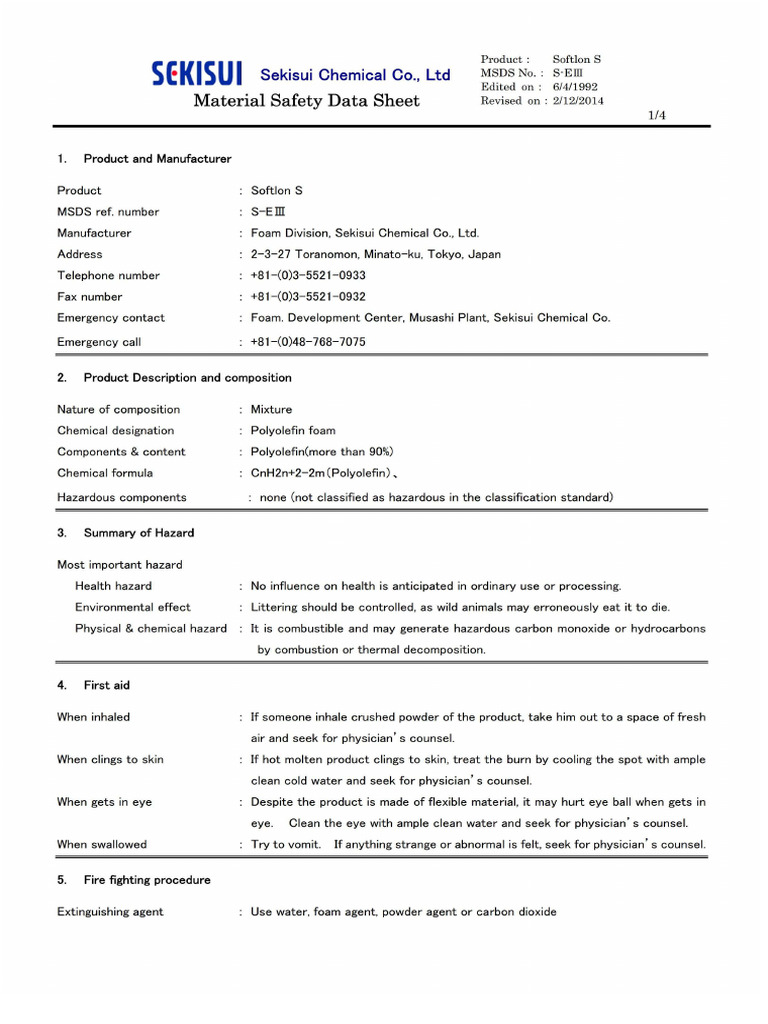 SEKISUI Sekisui Chemical Co., Ltd
Material Safety Data Sheet

Product : Softlon S
MSDS No. : S-EⅢ
Edited on : 6/4/1992
Revised on : 2/12/2014

1/4

1. Product and Manufacturer

Product : Softlon S
MSDS ref. number : S-EⅢ
Manufacturer : Foam Division, Sekisui Chemical Co., Ltd.
Address : 2-3-27 Toranomon, Minato-ku, Tokyo, Japan
Telephone number : +81-(0)3-5521-0933
Fax number : +81-(0)3-5521-0932
Emergency contact : Foam. Development Center, Musashi Plant, Sekisui Chemical Co.
Emergency call : +81-(0)48-768-7075

2. Product Description and composition

Nature of composition : Mixture
Chemical designation : Polyolefin foam
Components & content : Polyolefin(more than 90%)
Chemical formula : CnH2n+2-2m(Polyolefin)、
Hazardous components : none (not classified as hazardous in the classification standard)

3. Summary of Hazard

Most important hazard
Health hazard : No influence on health is anticipated in ordinary use or processing.
Environmental effect : Littering should be controlled, as wild animals may erroneously eat it to die.
Physical & chemical hazard : It is combustible and may generate hazardous carbon monoxide or hydrocarbons by combustion or thermal decomposition.

4. First aid

When inhaled : If someone inhale crushed powder of the product, take him out to a space of fresh air and seek for physician's counsel.
When clings to skin : If hot molten product clings to skin, treat the burn by cooling the spot with ample clean cold water and seek for physician's counsel.
When gets in eye : Despite the product is made of flexible material, it may hurt eye ball when gets in eye. Clean the eye with ample clean water and seek for physician's counsel.
When swallowed : Try to vomit. If anything strange or abnormal is felt, seek for physician's counsel.

5. Fire fighting procedure

Extinguishing agent : Use water, foam agent, powder agent or carbon dioxide